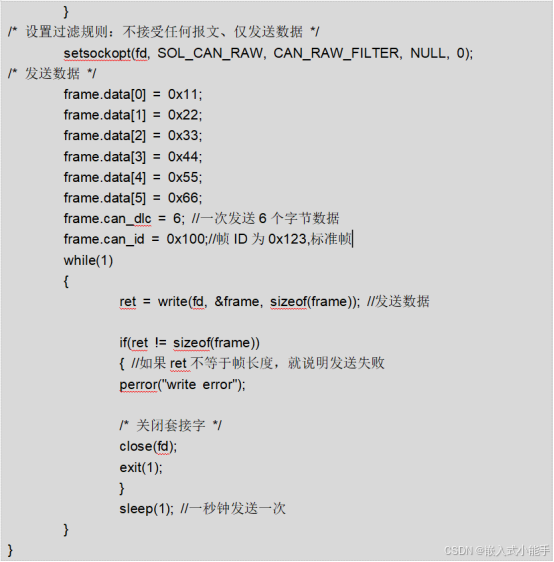 }
/* 设置过滤规则：不接受任何报文、仅发送数据 */
setsockopt(fd, SOL_CAN_RAW, CAN_RAW_FILTER, NULL, 0);
/* 发送数据 */
frame.data[0] = 0x11;
frame.data[1] = 0x22;
frame.data[2] = 0x33;
frame.data[3] = 0x44;
frame.data[4] = 0x55;
frame.data[5] = 0x66;
frame.can_dlc = 6; //一次发送 6 个字节数据
frame.can_id = 0x100;//帧 ID 为 0x123,标准帧
while(1)
{
ret = write(fd, &frame, sizeof(frame)); //发送数据

if(ret != sizeof(frame))
{ //如果 ret 不等于帧长度，就说明发送失败
perror("write error");

/* 关闭套接字 */
close(fd);
exit(1);
}
sleep(1); //一秒钟发送一次
}
}
CSDN @嵌入式小能手